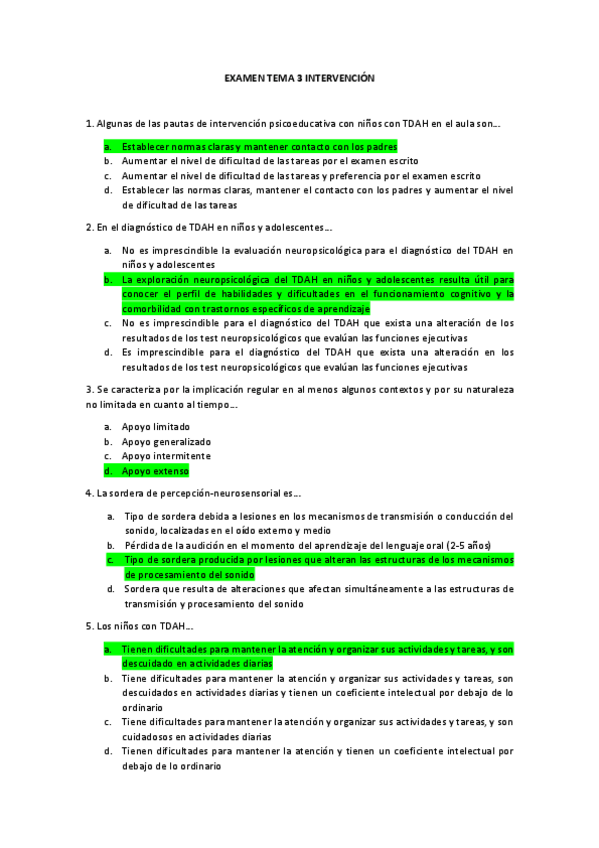 EXAMEN TEMA 3 INTERVENCIÓN

1. Algunas de las pautas de intervención psicoeducativa con niños con TDAH en el aula son…

a. Establecer normas claras y mantener contacto con los padres
b. Aumentar el nivel de dificultad de las tareas por el examen escrito
c. Aumentar el nivel de dificultad de las tareas y preferencia por el examen escrito
d. Establecer las normas claras, mantener el contacto con los padres y aumentar el nivel de dificultad de las tareas

2. En el diagnóstico de TDAH en niños y adolescentes…

a. No es imprescindible la evaluación neuropsicológica para el diagnóstico del TDAH en niños y adolescentes
b. La exploración neuropsicológica del TDAH en niños y adolescentes resulta útil para conocer el perfil de habilidades y dificultades en el funcionamiento cognitivo y la comorbilidad con trastornos específicos de aprendizaje
c. No es imprescindible para el diagnóstico del TDAH que exista una alteración de los resultados de los test neuropsicológicos que evalúan las funciones ejecutivas
d. Es imprescindible para el diagnóstico del TDAH que exista una alteración en los resultados de los test neuropsicológicos que evalúan las funciones ejecutivas

3. Se caracteriza por la implicación regular en al menos algunos contextos y por su naturaleza no limitada en cuanto al tiempo…

a. Apoyo limitado
b. Apoyo generalizado
c. Apoyo intermitente
d. Apoyo extenso

4. La sordera de percepción-neurosensorial es…

a. Tipo de sordera debida a lesiones en los mecanismos de transmisión o conducción del sonido, localizadas en el oído externo y medio
b. Pérdida de la audición en el momento del aprendizaje del lenguaje oral (2-5 años)
c. Tipo de sordera producida por lesiones que alteran las estructuras de los mecanismos de procesamiento del sonido
d. Sordera que resulta de alteraciones que afectan simultáneamente a las estructuras de transmisión y procesamiento del sonido

5. Los niños con TDAH…

a. Tienen dificultades para mantener la atención y organizar sus actividades y tareas, y son descuidado en actividades diarias
b. Tiene dificultades para mantener la atención y organizar sus actividades y tareas, son descuidados en actividades diarias y tienen un coeficiente intelectual por debajo de lo ordinario
c. Tiene dificultades para mantener la atención y organizar sus actividades y tareas, y son cuidadosos en actividades diarias
d. Tienen dificultades para mantener la atención y tienen un coeficiente intelectual por debajo de lo ordinario